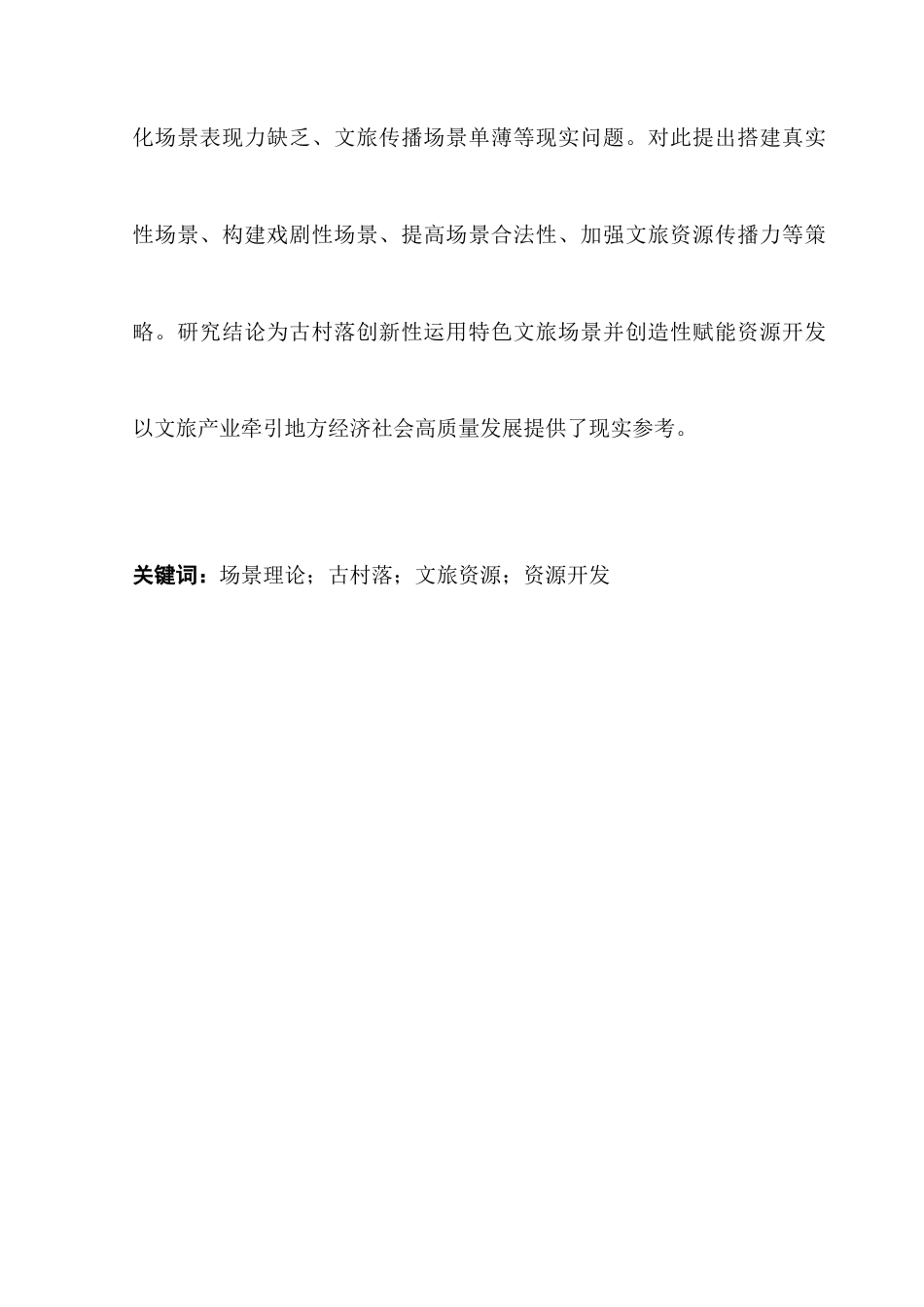 化场景表现力缺乏、文旅传播场景单薄等现实问题。对此提出搭建真实性场景、构建戏剧性场景、提高场景合法性、加强文旅资源传播力等策略。研究结论为古村落创新性运用特色文旅场景并创造性赋能资源开发以文旅产业牵引地方经济社会高质量发展提供了现实参考。

关键词：场景理论；古村落；文旅资源；资源开发